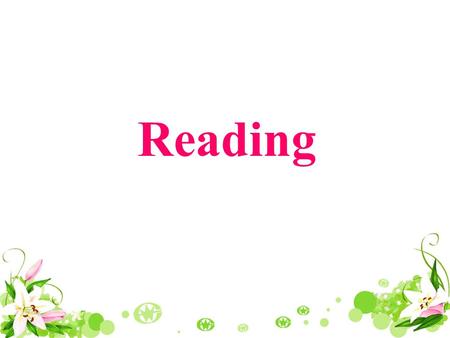 Reading